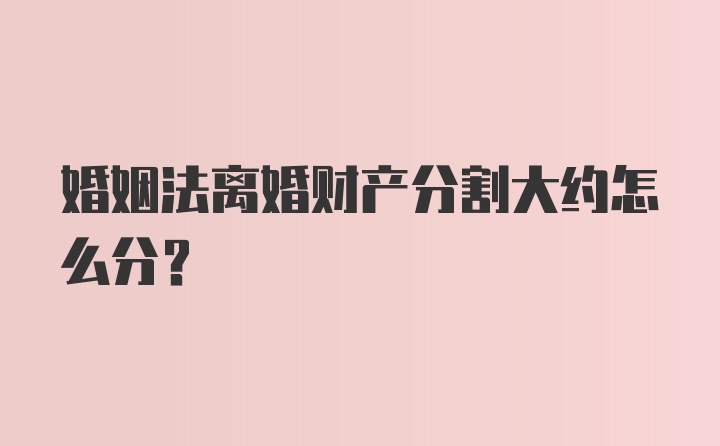 婚姻法离婚财产分割大约怎么分？